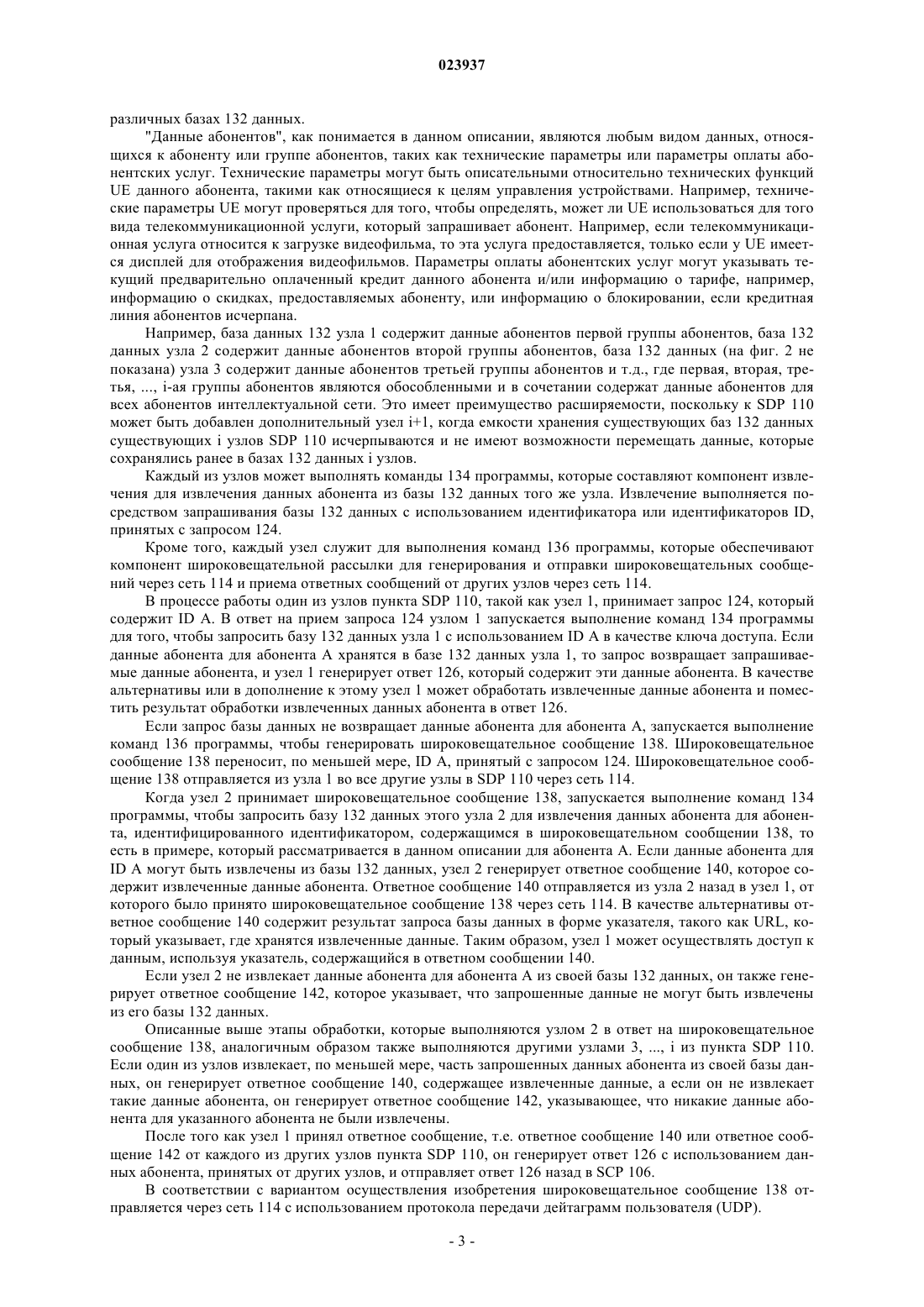 023937

различных базах 132 данных.

"Данные абонентов", как понимается в данном описании, являются любым видом данных, относящихся к абоненту или группе абонентов, таких как технические параметры или параметры оплаты абонентских услуг. Технические параметры могут быть описательными относительно технических функций UE данного абонента, такими как относящиеся к целям управления устройствами. Например, технические параметры UE могут проверяться для того, чтобы определять, может ли UE использоваться для того вида телекоммуникационной услуги, который запрашивает абонент. Например, если телекоммуникационная услуга относится к загрузке видеофильма, то эта услуга предоставляется, только если у UE имеется дисплей для отображения видеофильмов. Параметры оплаты абонентских услуг могут указывать текущий предварительно оплаченный кредит данного абонента и/или информацию о тарифе, например, информацию о скидках, предоставляемых абоненту, или информацию о блокировании, если кредитная линия абонентов исчерпана.

Например, база данных 132 узла 1 содержит данные абонентов первой группы абонентов, база 132 данных узла 2 содержит данные абонентов второй группы абонентов, база 132 данных (на фиг. 2 не показана) узла 3 содержит данные абонентов третьей группы абонентов и т.д., где первая, вторая, третья, ..., i-ая группы абонентов являются обособленными и в сочетании содержат данные абонентов для всех абонентов интеллектуальной сети. Это имеет преимущество расширяемости, поскольку к SDP 110 может быть добавлен дополнительный узел i+1, когда емкости хранения существующих баз 132 данных существующих i узлов SDP 110 исчерпываются и не имеют возможности перемещать данные, которые сохранялись ранее в базах 132 данных i узлов.

Каждый из узлов может выполнять команды 134 программы, которые составляют компонент извлечения для извлечения данных абонента из базы 132 данных того же узла. Извлечение выполняется посредством запрашивания базы 132 данных с использованием идентификатора или идентификаторов ID, принятых с запросом 124.

Кроме того, каждый узел служит для выполнения команд 136 программы, которые обеспечивают компонент широковещательной рассылки для генерирования и отправки широковещательных сообщений через сеть 114 и приема ответных сообщений от других узлов через сеть 114.

В процессе работы один из узлов пункта SDP 110, такой как узел 1, принимает запрос 124, который содержит ID A. В ответ на прием запроса 124 узлом 1 запускается выполнение команд 134 программы для того, чтобы запросить базу 132 данных узла 1 с использованием ID A в качестве ключа доступа. Если данные абонента для абонента A хранятся в базе 132 данных узла 1, то запрос возвращает запрашиваемые данные абонента, и узел 1 генерирует ответ 126, который содержит эти данные абонента. В качестве альтернативы или в дополнение к этому узел 1 может обработать извлеченные данные абонента и поместить результат обработки извлеченных данных абонента в ответ 126.

Если запрос базы данных не возвращает данные абонента для абонента A, запускается выполнение команд 136 программы, чтобы генерировать широковещательное сообщение 138. Широковещательное сообщение 138 переносит, по меньшей мере, ID A, принятый с запросом 124. Широковещательное сообщение 138 отправляется из узла 1 во все другие узлы в SDP 110 через сеть 114.

Когда узел 2 принимает широковещательное сообщение 138, запускается выполнение команд 134 программы, чтобы запросить базу 132 данных этого узла 2 для извлечения данных абонента для абонента, идентифицированного идентификатором, содержащимся в широковещательном сообщении 138, то есть в примере, который рассматривается в данном описании для абонента A. Если данные абонента для ID A могут быть извлечены из базы 132 данных, узел 2 генерирует ответное сообщение 140, которое содержит извлеченные данные абонента. Ответное сообщение 140 отправляется из узла 2 назад в узел 1, от которого было принято широковещательное сообщение 138 через сеть 114. В качестве альтернативы ответное сообщение 140 содержит результат запроса базы данных в форме указателя, такого как URL, который указывает, где хранятся извлеченные данные. Таким образом, узел 1 может осуществлять доступ к данным, используя указатель, содержащийся в ответном сообщении 140.

Если узел 2 не извлекает данные абонента для абонента A из своей базы 132 данных, он также генерирует ответное сообщение 142, которое указывает, что запрошенные данные не могут быть извлечены из его базы 132 данных.

Описанные выше этапы обработки, которые выполняются узлом 2 в ответ на широковещательное сообщение 138, аналогичным образом также выполняются другими узлами 3, ..., i из пункта SDP 110. Если один из узлов извлекает, по меньшей мере, часть запрошенных данных абонента из своей базы данных, он генерирует ответное сообщение 140, содержащее извлеченные данные, а если он не извлекает такие данные абонента, он генерирует ответное сообщение 142, указывающее, что никакие данные абонента для указанного абонента не были извлечены.

После того как узел 1 принял ответное сообщение, т.е. ответное сообщение 140 или ответное сообщение 142 от каждого из других узлов пункта SDP 110, он генерирует ответ 126 с использованием данных абонента, принятых от других узлов, и отправляет ответ 126 назад в SCP 106.

В соответствии с вариантом осуществления изобретения широковещательное сообщение 138 отправляется через сеть 114 с использованием протокола передачи дейтаграмм пользователя (UDP).

- 3 -